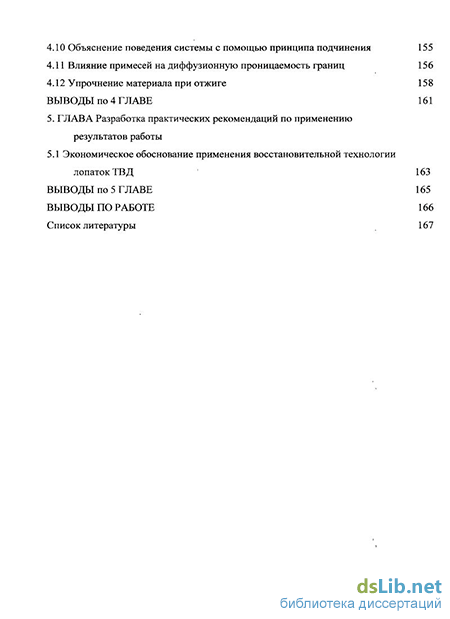 4.10 Объяснение поведения системы с помощью принципа подчинения 155
4.11 Влияние примесей на диффузионную проницаемость границ 156
4.12 Упрочнение материала при отжиге 158
ВЫВОДЫ по 4 ГЛАВЕ 161
5. ГЛАВА Разработка практических рекомендаций по применению результатов работы
5.1 Экономическое обоснование применения восстановительной технологии лопаток ТВД 163
ВЫВОДЫ по 5 ГЛАВЕ 165
ВЫВОДЫ ПО РАБОТЕ 166
Список литературы 167

dsLib.net
библиотека диссертаций